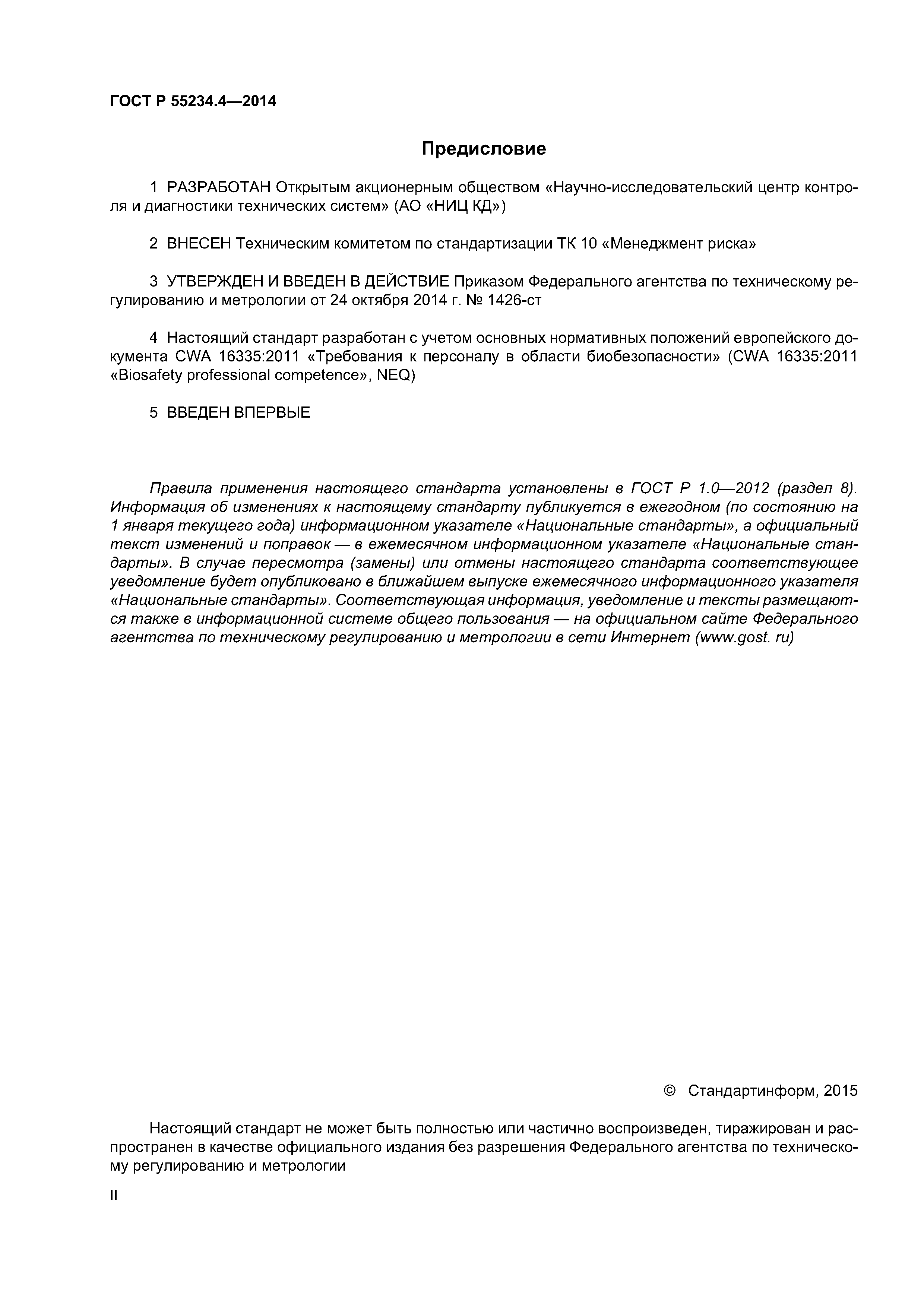 ГОСТ Р 55234.4—2014

Предисловие

1 РАЗРАБОТАН Открытым акционерным обществом «Научно-исследовательский центр контроля и диагностики технических систем» (АО «НИЦ КД»)

2 ВНЕСЕН Техническим комитетом по стандартизации ТК 10 «Менеджмент риска»

3 УТВЕРЖДЕН И ВВЕДЕН В ДЕЙСТВИЕ Приказом Федерального агентства по техническому регулированию и метрологии от 24 октября 2014 г. № 1426-ст

4 Настоящий стандарт разработан с учетом основных нормативных положений европейского документа CWA 16335:2011 «Требования к персоналу в области биобезопасности» (CWA 16335:2011 «Biosafety professional competence», NEQ)

5 ВВЕДЕН ВПЕРВЫЕ

Правила применения настоящего стандарта установлены в ГОСТ Р 1.0—2012 (раздел 8). Информация об изменениях к настоящему стандарту публикуется в ежегодном (по состоянию на 1 января текущего года) информационном указателе «Национальные стандарты», а официальный текст изменений и поправок — в ежемесячном информационном указателе «Национальные стандарты». В случае пересмотра (замены) или отмены настоящего стандарта соответствующее уведомление будет опубликовано в ближайшем выпуске ежемесячного информационного указателя «Национальные стандарты». Соответствующая информация, уведомление и тексты размещаются также в информационной системе общего пользования — на официальном сайте Федерального агентства по техническому регулированию и метрологии в сети Интернет (www.gost. ru)

© Стандартинформ, 2015

Настоящий стандарт не может быть полностью или частично воспроизведен, тиражирован и распространен в качестве официального издания без разрешения Федерального агентства по техническому регулированию и метрологии

II